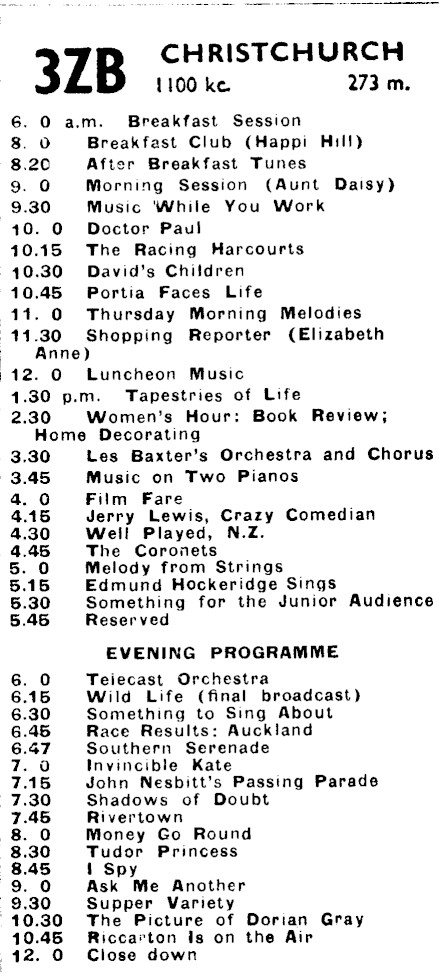 3ZB CHRISTCHURCH
1100 kc. 273 m.

6. 0 a.m. Breakfast Session
8. 0 Breakfast Club (Happi Hill)
8.20 After Breakfast Tunes
9. 0 Morning Session (Aunt Daisy)
9.30 Music While You Work
10. 0 Doctor Paul
10.15 The Racing Harcourts
10.30 David's Children
10.45 Portia Faces Life
11. 0 Thursday Morning Melodies
11.30 Shopping Reporter (Elizabeth Anne)
12. 0 Luncheon Music
1.30 p.m. Tapestries of Life
2.30 Women's Hour: Book Review; Home Decorating
3.30 Les Baxter's Orchestra and Chorus
3.45 Music on Two Pianos
4. 0 Film Fare
4.15 Jerry Lewis, Crazy Comedian
4.30 Well Played, N.Z.
4.45 The Coronets
5. 0 Melody from Strings
5.15 Edmund Hockeridge Sings
5.30 Something for the Junior Audience
5.45 Reserved

EVENING PROGRAMME

6. 0 Telecast Orchestra
6.15 Wild Life (final broadcast)
6.30 Something to Sing About
6.45 Race Results: Auckland
6.47 Southern Serenade
7. 0 Invincible Kate
7.15 John Nesbitt's Passing Parade
7.30 Shadows of Doubt
7.45 Rivertown
8. 0 Money Go Round
8.30 Tudor Princess
8.45 I Spy
9. 0 Ask Me Another
9.30 Supper Variety
10.30 The Picture of Dorian Gray
10.45 Riccarton Is on the Air
12. 0 Close down